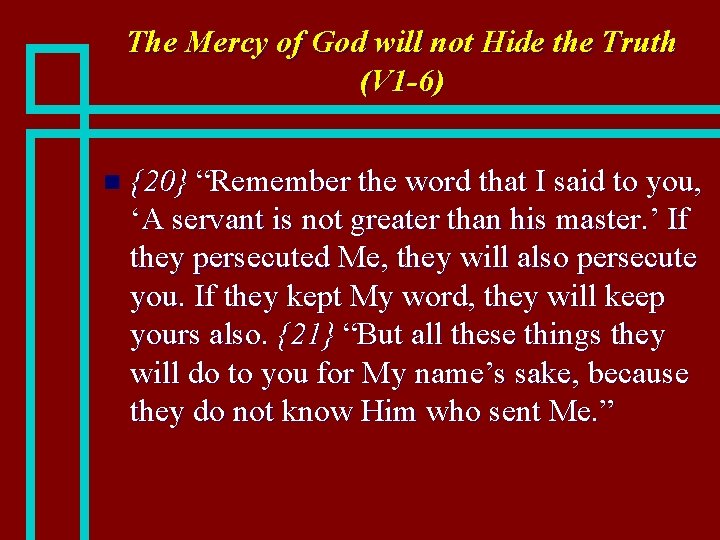 The Mercy of God will not Hide the Truth (V1-6)

• {20} "Remember the word that I said to you, 'A servant is not greater than his master.' If they persecuted Me, they will also persecute you. If they kept My word, they will keep yours also. {21} "But all these things they will do to you for My name's sake, because they do not know Him who sent Me."